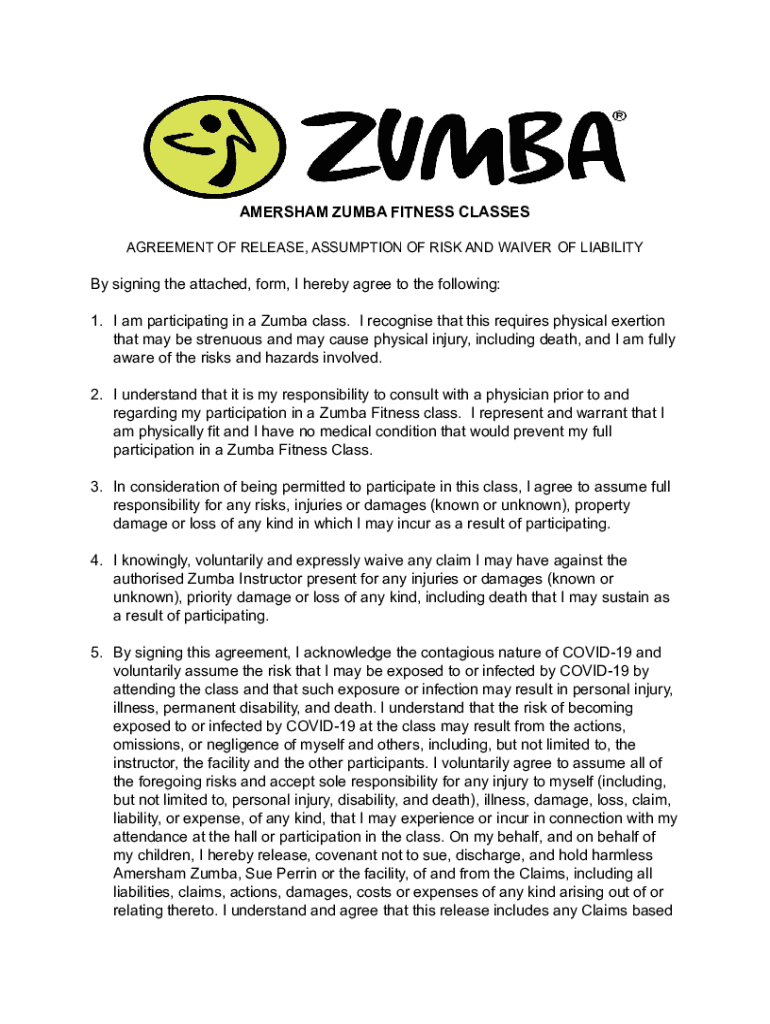 ZUMBA®

AMERSHAM ZUMBA FITNESS CLASSES

AGREEMENT OF RELEASE, ASSUMPTION OF RISK AND WAIVER OF LIABILITY

By signing the attached, form, I hereby agree to the following:

1. I am participating in a Zumba class. I recognise that this requires physical exertion that may be strenuous and may cause physical injury, including death, and I am fully aware of the risks and hazards involved.

2. I understand that it is my responsibility to consult with a physician prior to and regarding my participation in a Zumba Fitness class. I represent and warrant that I am physically fit and I have no medical condition that would prevent my full participation in a Zumba Fitness Class.

3. In consideration of being permitted to participate in this class, I agree to assume full responsibility for any risks, injuries or damages (known or unknown), property damage or loss of any kind in which I may incur as a result of participating.

4. I knowingly, voluntarily and expressly waive any claim I may have against the authorised Zumba Instructor present for any injuries or damages (known or unknown), priority damage or loss of any kind, including death that I may sustain as a result of participating.

5. By signing this agreement, I acknowledge the contagious nature of COVID-19 and voluntarily assume the risk that I may be exposed to or infected by COVID-19 by attending the class and that such exposure or infection may result in personal injury, illness, permanent disability, and death. I understand that the risk of becoming exposed to or infected by COVID-19 at the class may result from the actions, omissions, or negligence of myself and others, including, but not limited to, the instructor, the facility and the other participants. I voluntarily agree to assume all of the foregoing risks and accept sole responsibility for any injury to myself (including, but not limited to, personal injury, disability, and death), illness, damage, loss, claim, liability, or expense, of any kind, that I may experience or incur in connection with my attendance at the hall or participation in the class. On my behalf, and on behalf of my children, I hereby release, covenant not to sue, discharge, and hold harmless Amersham Zumba, Sue Perrin or the facility, of and from the Claims, including all liabilities, claims, actions, damages, costs or expenses of any kind arising out of or relating thereto. I understand and agree that this release includes any Claims based